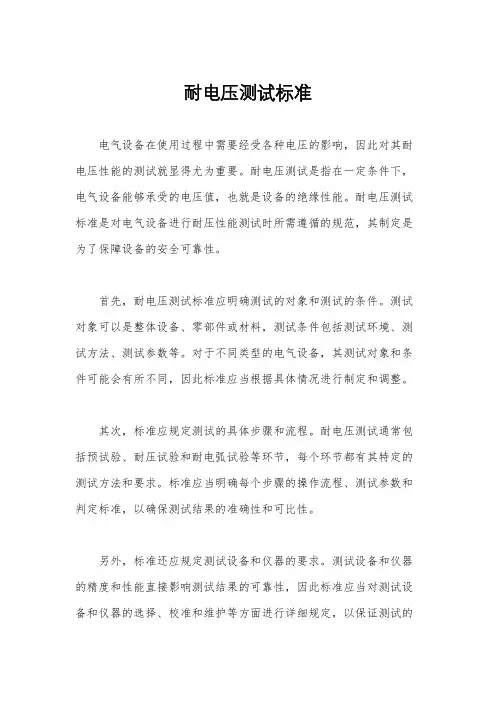 耐电压测试标准

电气设备在使用过程中需要经受各种电压的影响，因此对其耐电压性能的测试就显得尤为重要。耐电压测试是指在一定条件下，电气设备能够承受的电压值，也就是设备的绝缘性能。耐电压测试标准是对电气设备进行耐压性能测试时所需遵循的规范，其制定是为了保障设备的安全可靠性。

首先，耐电压测试标准应明确测试的对象和测试的条件。测试对象可以是整体设备、零部件或材料，测试条件包括测试环境、测试方法、测试参数等。对于不同类型的电气设备，其测试对象和条件可能会有所不同，因此标准应当根据具体情况进行制定和调整。

其次，标准应规定测试的具体步骤和流程。耐电压测试通常包括预试验、耐压试验和耐电弧试验等环节，每个环节都有其特定的测试方法和要求。标准应当明确每个步骤的操作流程、测试参数和判定标准，以确保测试结果的准确性和可比性。

另外，标准还应规定测试设备和仪器的要求。测试设备和仪器的精度和性能直接影响测试结果的可靠性，因此标准应当对测试设备和仪器的选择、校准和维护等方面进行详细规定，以保证测试的